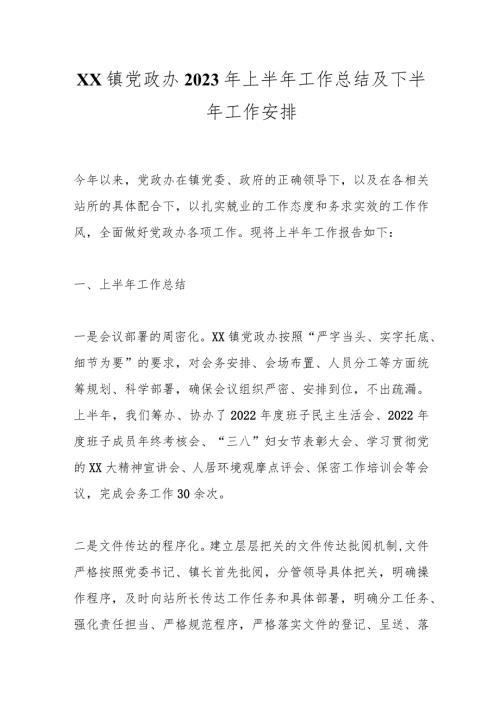 XX镇党政办2023年上半年工作总结及下半年工作安排

今年以来，党政办在镇党委、政府的正确领导下，以及在各相关站所的具体配合下，以扎实兢业的工作态度和务求实效的工作作风，全面做好党政办各项工作。现将上半年工作报告如下：

一、上半年工作总结

一是会议部署的周密化。XX镇党政办按照“严字当头、实字托底、细节为要”的要求，对会务安排、会场布置、人员分工等方面统筹规划、科学部署，确保会议组织严密、安排到位，不出疏漏。上半年，我们筹办、协办了2022年度班子民主生活会、2022年度班子成员年终考核会、“三八”妇女节表彰大会、学习贯彻党的XX大精神宣讲会、人居环境观摩点评会、保密工作培训会等会议，完成会务工作30余次。

二是文件传达的程序化。建立层层把关的文件传达批阅机制,文件严格按照党委书记、镇长首先批阅，分管领导具体把关，明确操作程序，及时向站所长传达工作任务和具体部署，明确分工任务、强化责任担当、严格规范程序，严格落实文件的登记、呈送、落